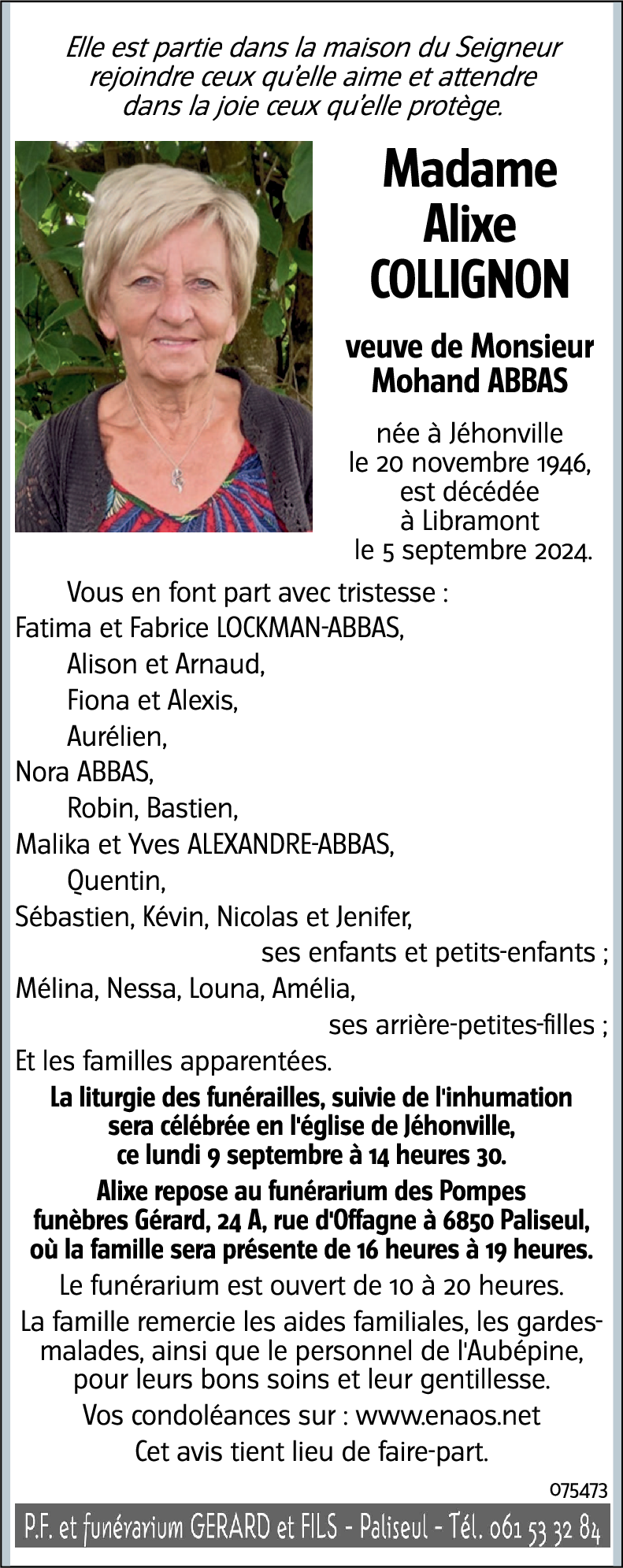 Elle est partie dans la maison du Seigneur rejoindre ceux qu'elle aime et attendre dans la joie ceux qu'elle protège.

Madame Alixe COLLIGNON

veuve de Monsieur Mohand ABBAS

née à Jéhonville le 20 novembre 1946, est décédée à Libramont le 5 septembre 2024.

Vous en font part avec tristesse :
Fatima et Fabrice LOCKMAN-ABBAS,
Alison et Arnaud,
Fiona et Alexis,
Aurélien,
Nora ABBAS,
Robin, Bastien,
Malika et Yves ALEXANDRE-ABBAS,
Quentin,
Sébastien, Kévin, Nicolas et Jenifer,
ses enfants et petits-enfants ;
Mélina, Nessa, Louna, Amélia,
ses arrière-petites-filles ;
Et les familles apparentées.

La liturgie des funérailles, suivie de l'inhumation sera célébrée en l'église de Jéhonville, ce lundi 9 septembre à 14 heures 30.

Alixe repose au funérarium des Pompes funèbres Gérard, 24 A, rue d'Offagne à 6850 Paliseul, où la famille sera présente de 16 heures à 19 heures.

Le funérarium est ouvert de 10 à 20 heures.

La famille remercie les aides familiales, les gardes-malades, ainsi que le personnel de l'Aubépine, pour leurs bons soins et leur gentillesse.

Vos condoléances sur : www.enaos.net

Cet avis tient lieu de faire-part.

075473

P.F. et funérarium GERARD et FILS - Paliseul - Tél. 061 53 32 84